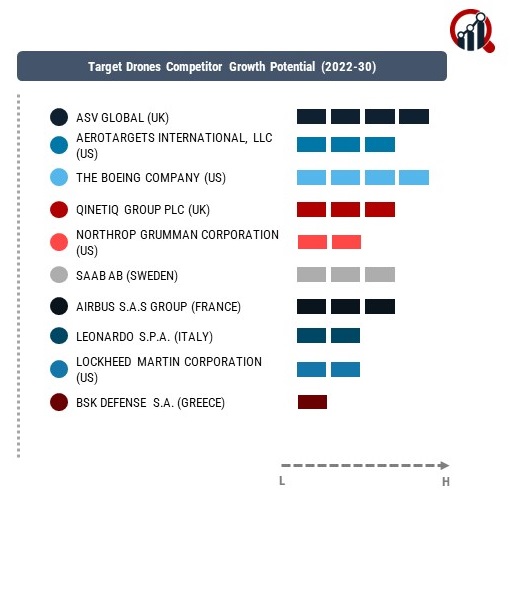 Target Drones Competitor Growth Potential (2022-30)

ASV GLOBAL (UK)

AEROTARGETS INTERNATIONAL, LLC (US)

THE BOEING COMPANY (US)

QINETIQ GROUP PLC (UK)

NORTHROP GRUMMAN CORPORATION (US)

SAAB AB (SWEDEN)

AIRBUS S.A.S GROUP (FRANCE)

LEONARDO S.P.A. (ITALY)

LOCKHEED MARTIN CORPORATION (US)

BSK DEFENSE S.A. (GREECE)

L

H